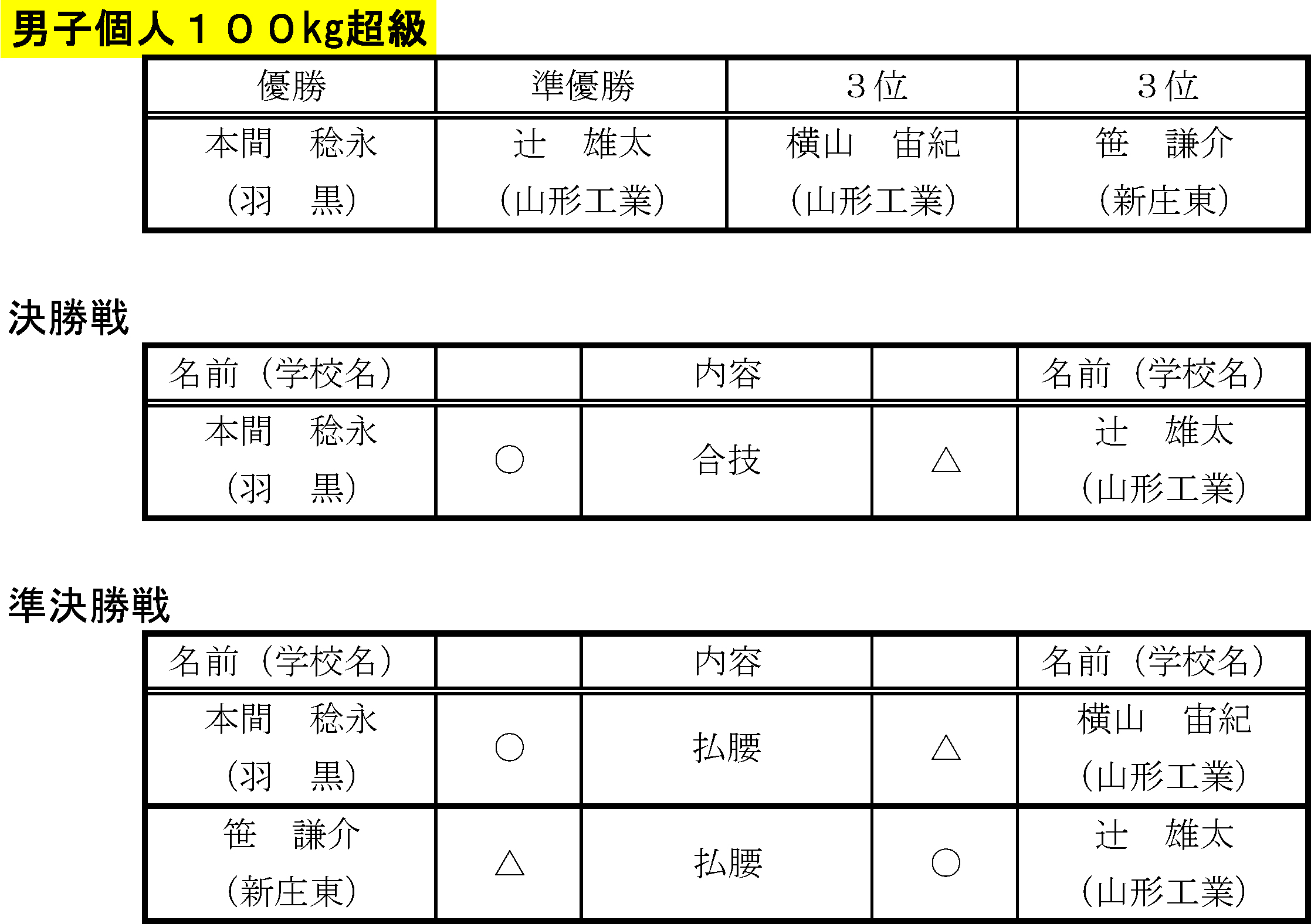 男子個人１００kg超級

| 優勝 | 準優勝 | ３位 | ３位 |
|---|---|---|---|
| 本間　稔永 (羽　黒) | 辻　雄太 (山形工業) | 横山　宙紀 (山形工業) | 笹　謙介 (新庄東) |

決勝戦

| 名前（学校名） | | 内容 | | 名前（学校名） |
|---|---|---|---|---|
| 本間　稔永 (羽　黒) | ○ | 合技 | △ | 辻　雄太 (山形工業) |

準決勝戦

| 名前（学校名） | | 内容 | | 名前（学校名） |
|---|---|---|---|---|
| 本間　稔永 (羽　黒) | ○ | 払腰 | △ | 横山　宙紀 (山形工業) |
| 笹　謙介 (新庄東) | △ | 払腰 | ○ | 辻　雄太 (山形工業) |